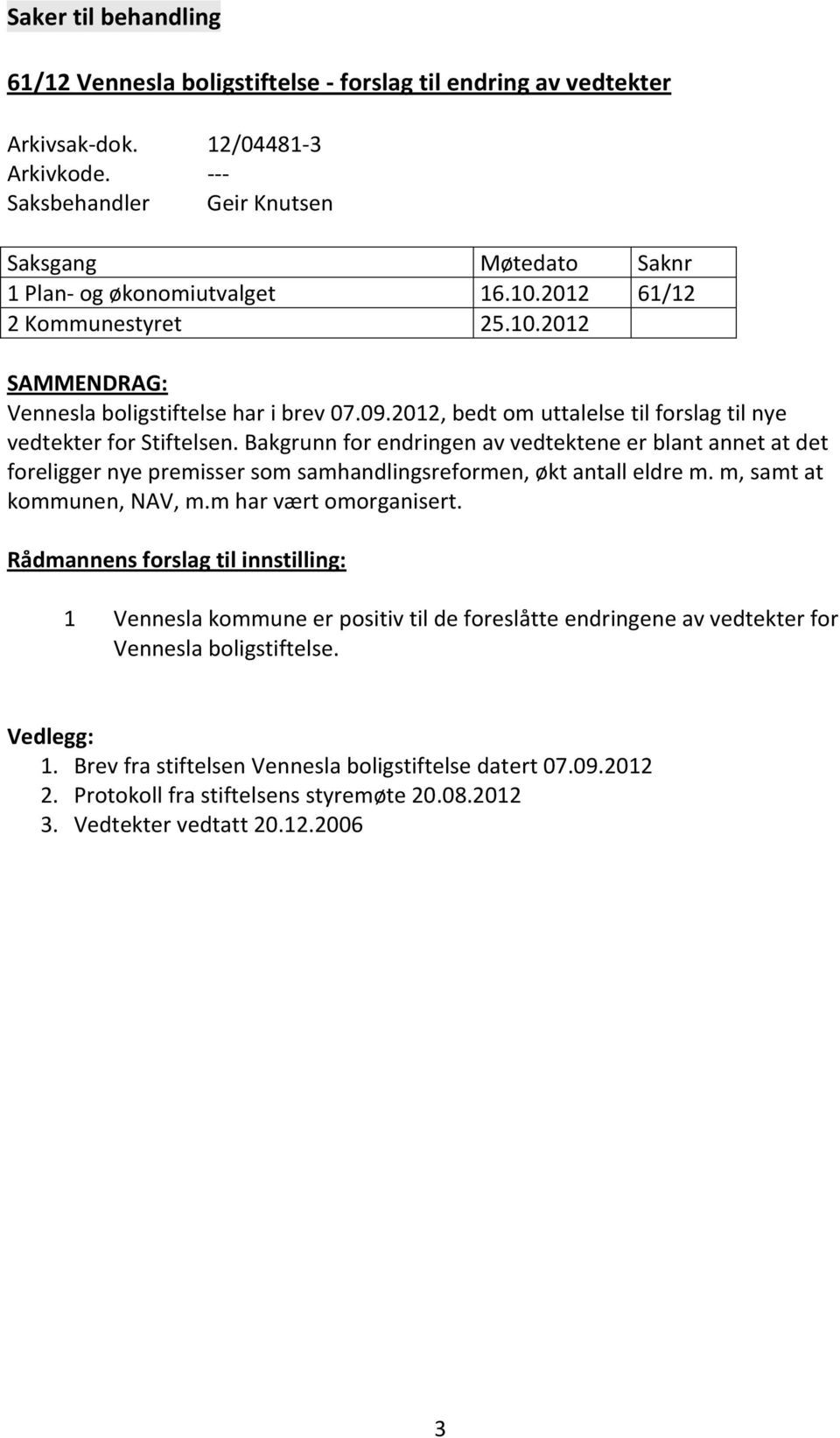 Saker til behandling

61/12 Vennesla boligstiftelse - forslag til endring av vedtekter

Arkivsak-dok. 12/04481-3
Arkivkode. ---
Saksbehandler Geir Knutsen

| Saksgang | Møtedato | Saknr |
|---|---|---|
| 1 Plan- og økonomiutvalget | 16.10.2012 | 61/12 |
| 2 Kommunestyret | 25.10.2012 | |

SAMMENDRAG:
Vennesla boligstiftelse har i brev 07.09.2012, bedt om uttalelse til forslag til nye vedtekter for Stiftelsen. Bakgrunn for endringen av vedtektene er blant annet at det foreligger nye premisser som samhandlingsreformen, økt antall eldre m. m, samt at kommunen, NAV, m.m har vært omorganisert.

Rådmannens forslag til innstilling:

1 Vennesla kommune er positiv til de foreslåtte endringene av vedtekter for Vennesla boligstiftelse.

Vedlegg:
1. Brev fra stiftelsen Vennesla boligstiftelse datert 07.09.2012
2. Protokoll fra stiftelsens styremøte 20.08.2012
3. Vedtekter vedtatt 20.12.2006

3